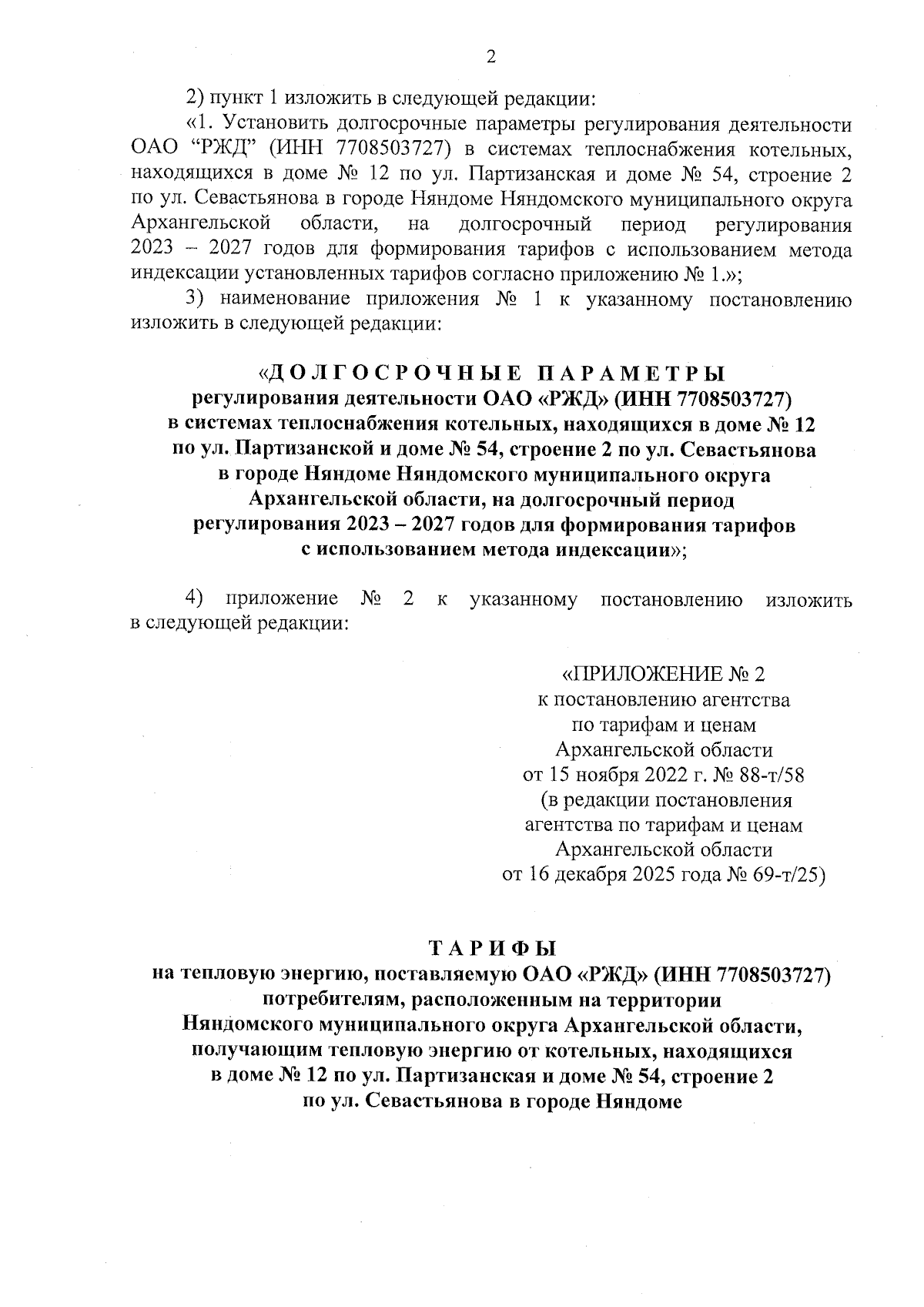 2

2) пункт 1 изложить в следующей редакции:

«1. Установить долгосрочные параметры регулирования деятельности ОАО “РЖД” (ИНН 7708503727) в системах теплоснабжения котельных, находящихся в доме № 12 по ул. Партизанская и доме № 54, строение 2 по ул. Севастьянова в городе Няндоме Няндомского муниципального округа Архангельской области, на долгосрочный период регулирования 2023 – 2027 годов для формирования тарифов с использованием метода индексации установленных тарифов согласно приложению № 1.»;

3) наименование приложения № 1 к указанному постановлению изложить в следующей редакции:

«ДОЛГОСРОЧНЫЕ ПАРАМЕТРЫ
регулирования деятельности ОАО «РЖД» (ИНН 7708503727)
в системах теплоснабжения котельных, находящихся в доме № 12
по ул. Партизанской и доме № 54, строение 2 по ул. Севастьянова
в городе Няндоме Няндомского муниципального округа
Архангельской области, на долгосрочный период
регулирования 2023 – 2027 годов для формирования тарифов
с использованием метода индексации»;

4) приложение № 2 к указанному постановлению изложить в следующей редакции:

«ПРИЛОЖЕНИЕ № 2
к постановлению агентства
по тарифам и ценам
Архангельской области
от 15 ноября 2022 г. № 88-т/58
(в редакции постановления
агентства по тарифам и ценам
Архангельской области
от 16 декабря 2025 года № 69-т/25)

ТАРИФЫ
на тепловую энергию, поставляемую ОАО «РЖД» (ИНН 7708503727)
потребителям, расположенным на территории
Няндомского муниципального округа Архангельской области,
получающим тепловую энергию от котельных, находящихся
в доме № 12 по ул. Партизанская и доме № 54, строение 2
по ул. Севастьянова в городе Няндоме